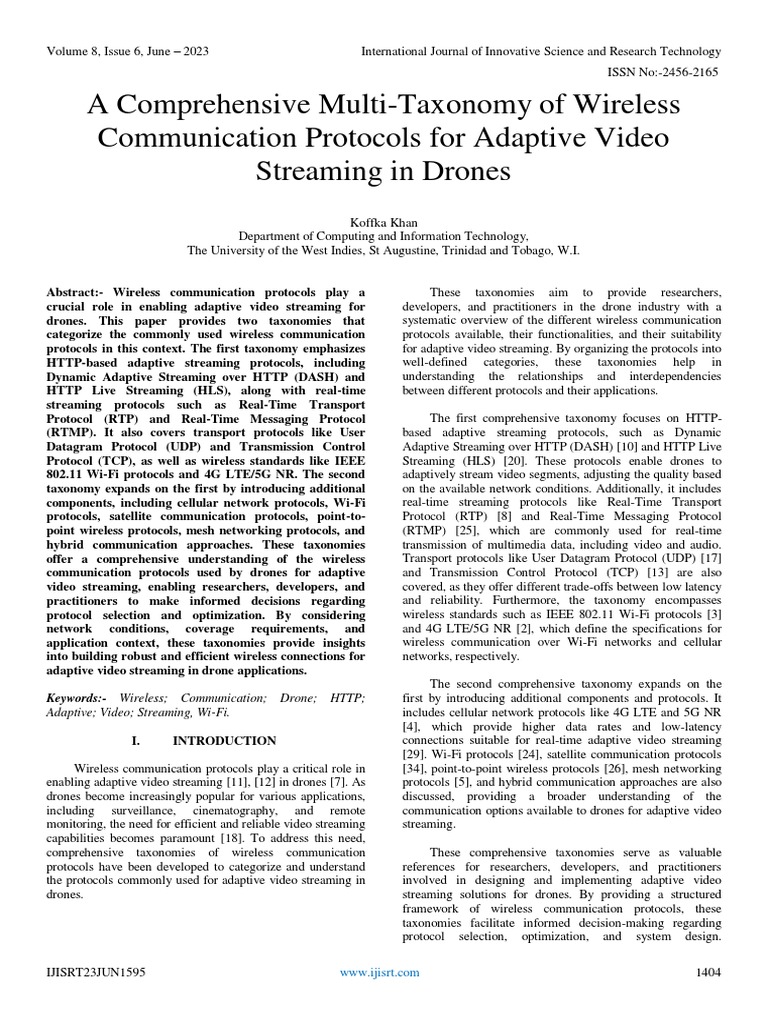 Volume 8, Issue 6, June – 2023

International Journal of Innovative Science and Research Technology

ISSN No:-2456-2165

A Comprehensive Multi-Taxonomy of Wireless Communication Protocols for Adaptive Video Streaming in Drones

Koffka Khan
Department of Computing and Information Technology,
The University of the West Indies, St Augustine, Trinidad and Tobago, W.I.

Abstract:- Wireless communication protocols play a crucial role in enabling adaptive video streaming for drones. This paper provides two taxonomies that categorize the commonly used wireless communication protocols in this context. The first taxonomy emphasizes HTTP-based adaptive streaming protocols, including Dynamic Adaptive Streaming over HTTP (DASH) and HTTP Live Streaming (HLS), along with real-time streaming protocols such as Real-Time Transport Protocol (RTP) and Real-Time Messaging Protocol (RTMP). It also covers transport protocols like User Datagram Protocol (UDP) and Transmission Control Protocol (TCP), as well as wireless standards like IEEE 802.11 Wi-Fi protocols and 4G LTE/5G NR. The second taxonomy expands on the first by introducing additional components, including cellular network protocols, Wi-Fi protocols, satellite communication protocols, point-to-point wireless protocols, mesh networking protocols, and hybrid communication approaches. These taxonomies offer a comprehensive understanding of the wireless communication protocols used by drones for adaptive video streaming, enabling researchers, developers, and practitioners to make informed decisions regarding protocol selection and optimization. By considering network conditions, coverage requirements, and application context, these taxonomies provide insights into building robust and efficient wireless connections for adaptive video streaming in drone applications.

Keywords:- Wireless; Communication; Drone; HTTP; Adaptive; Video; Streaming, Wi-Fi.

I. INTRODUCTION

Wireless communication protocols play a critical role in enabling adaptive video streaming [11], [12] in drones [7]. As drones become increasingly popular for various applications, including surveillance, cinematography, and remote monitoring, the need for efficient and reliable video streaming capabilities becomes paramount [18]. To address this need, comprehensive taxonomies of wireless communication protocols have been developed to categorize and understand the protocols commonly used for adaptive video streaming in drones.

These taxonomies aim to provide researchers, developers, and practitioners in the drone industry with a systematic overview of the different wireless communication protocols available, their functionalities, and their suitability for adaptive video streaming. By organizing the protocols into well-defined categories, these taxonomies help in understanding the relationships and interdependencies between different protocols and their applications.

The first comprehensive taxonomy focuses on HTTP-based adaptive streaming protocols, such as Dynamic Adaptive Streaming over HTTP (DASH) [10] and HTTP Live Streaming (HLS) [20]. These protocols enable drones to adaptively stream video segments, adjusting the quality based on the available network conditions. Additionally, it includes real-time streaming protocols like Real-Time Transport Protocol (RTP) [8] and Real-Time Messaging Protocol (RTMP) [25], which are commonly used for real-time transmission of multimedia data, including video and audio. Transport protocols like User Datagram Protocol (UDP) [17] and Transmission Control Protocol (TCP) [13] are also covered, as they offer different trade-offs between low latency and reliability. Furthermore, the taxonomy encompasses wireless standards such as IEEE 802.11 Wi-Fi protocols [3] and 4G LTE/5G NR [2], which define the specifications for wireless communication over Wi-Fi networks and cellular networks, respectively.

The second comprehensive taxonomy expands on the first by introducing additional components and protocols. It includes cellular network protocols like 4G LTE and 5G NR [4], which provide higher data rates and low-latency connections suitable for real-time adaptive video streaming [29]. Wi-Fi protocols [24], satellite communication protocols [34], point-to-point wireless protocols [26], mesh networking protocols [5], and hybrid communication approaches are also discussed, providing a broader understanding of the communication options available to drones for adaptive video streaming.

These comprehensive taxonomies serve as valuable references for researchers, developers, and practitioners involved in designing and implementing adaptive video streaming solutions for drones. By providing a structured framework of wireless communication protocols, these taxonomies facilitate informed decision-making regarding protocol selection, optimization, and system design.

IJISRT23JUN1595

www.ijisrt.com

1404